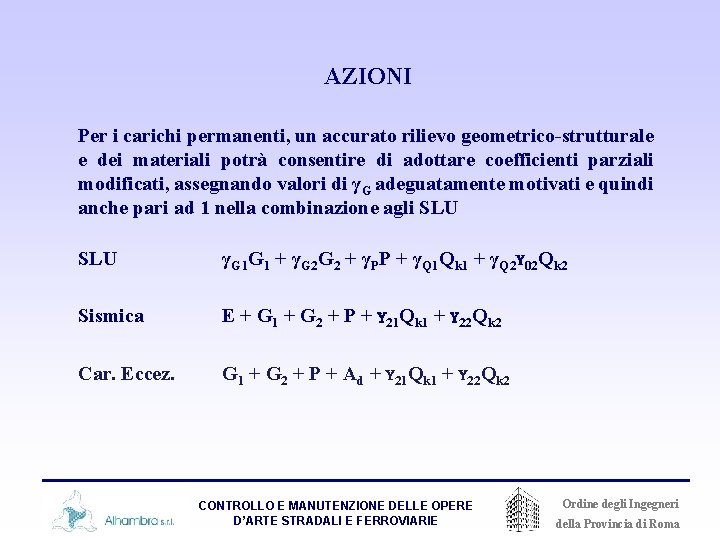 AZIONI

Per i carichi permanenti, un accurato rilievo geometrico-strutturale e dei materiali potrà consentire di adottare coefficienti parziali modificati, assegnando valori di $\gamma_G$ adeguatamente motivati e quindi anche pari ad 1 nella combinazione agli SLU

SLU $\gamma_{G1}G_1 + \gamma_{G2}G_2 + \gamma_P P + \gamma_{Q1}Q_{k1} + \gamma_{Q2}\psi_{02}Q_{k2}$

Sismica $E + G_1 + G_2 + P + \psi_{21}Q_{k1} + \psi_{22}Q_{k2}$

Car. Eccez. $G_1 + G_2 + P + A_d + \psi_{21}Q_{k1} + \psi_{22}Q_{k2}$

Alhambra s.r.l.

CONTROLLO E MANUTENZIONE DELLE OPERE D'ARTE STRADALI E FERROVIARIE

Ordine degli Ingegneri della Provincia di Roma